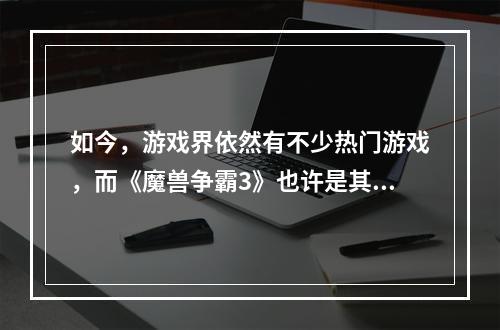 如今，游戏界依然有不少热门游戏，而《魔兽争霸3》也许是其...